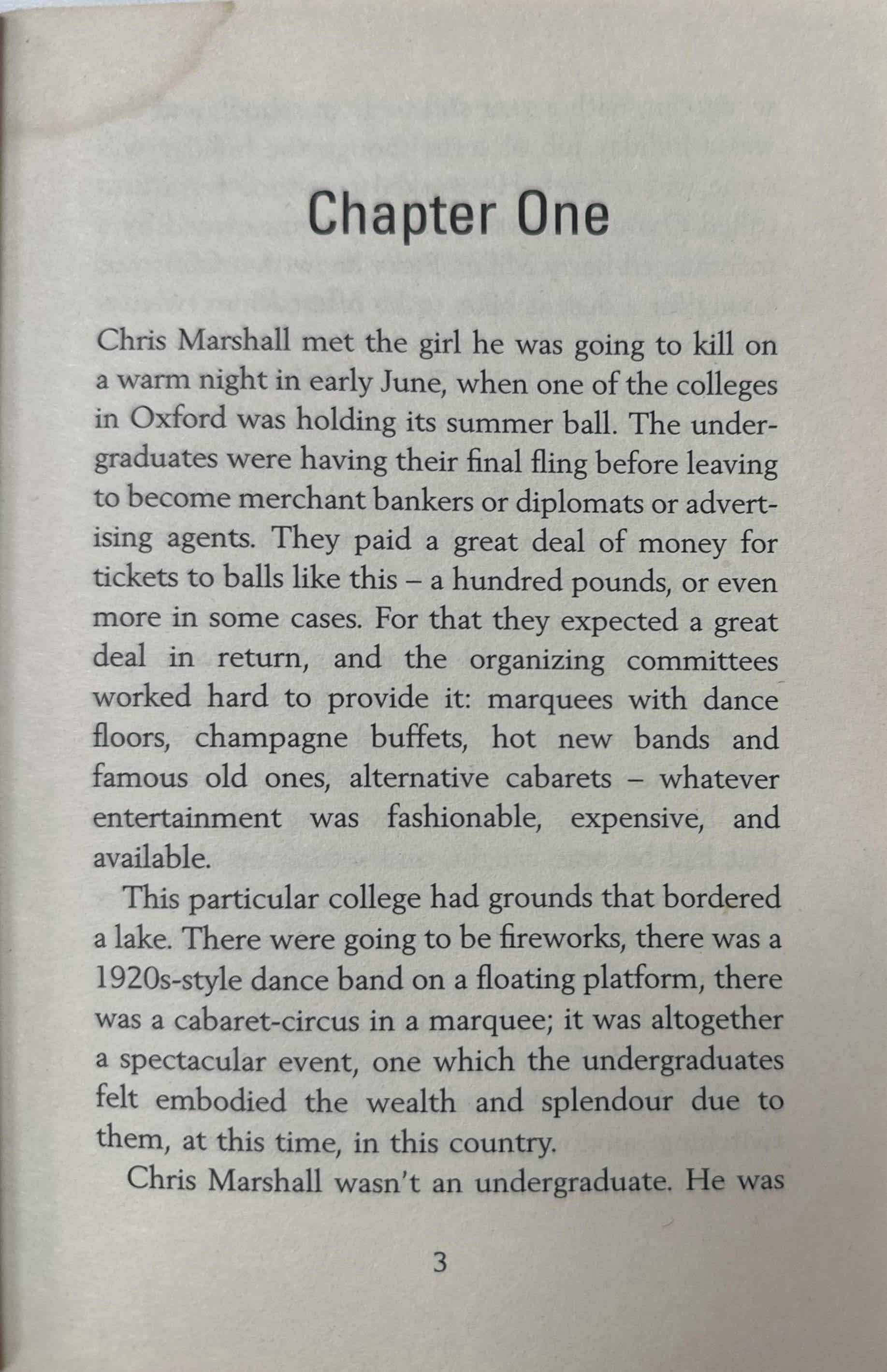 Chapter One

Chris Marshall met the girl he was going to kill on a warm night in early June, when one of the colleges in Oxford was holding its summer ball. The undergraduates were having their final fling before leaving to become merchant bankers or diplomats or advertising agents. They paid a great deal of money for tickets to balls like this – a hundred pounds, or even more in some cases. For that they expected a great deal in return, and the organizing committees worked hard to provide it: marquees with dance floors, champagne buffets, hot new bands and famous old ones, alternative cabarets – whatever entertainment was fashionable, expensive, and available.

This particular college had grounds that bordered a lake. There were going to be fireworks, there was a 1920s-style dance band on a floating platform, there was a cabaret-circus in a marquee; it was altogether a spectacular event, one which the undergraduates felt embodied the wealth and splendour due to them, at this time, in this country.

Chris Marshall wasn't an undergraduate. He was

3